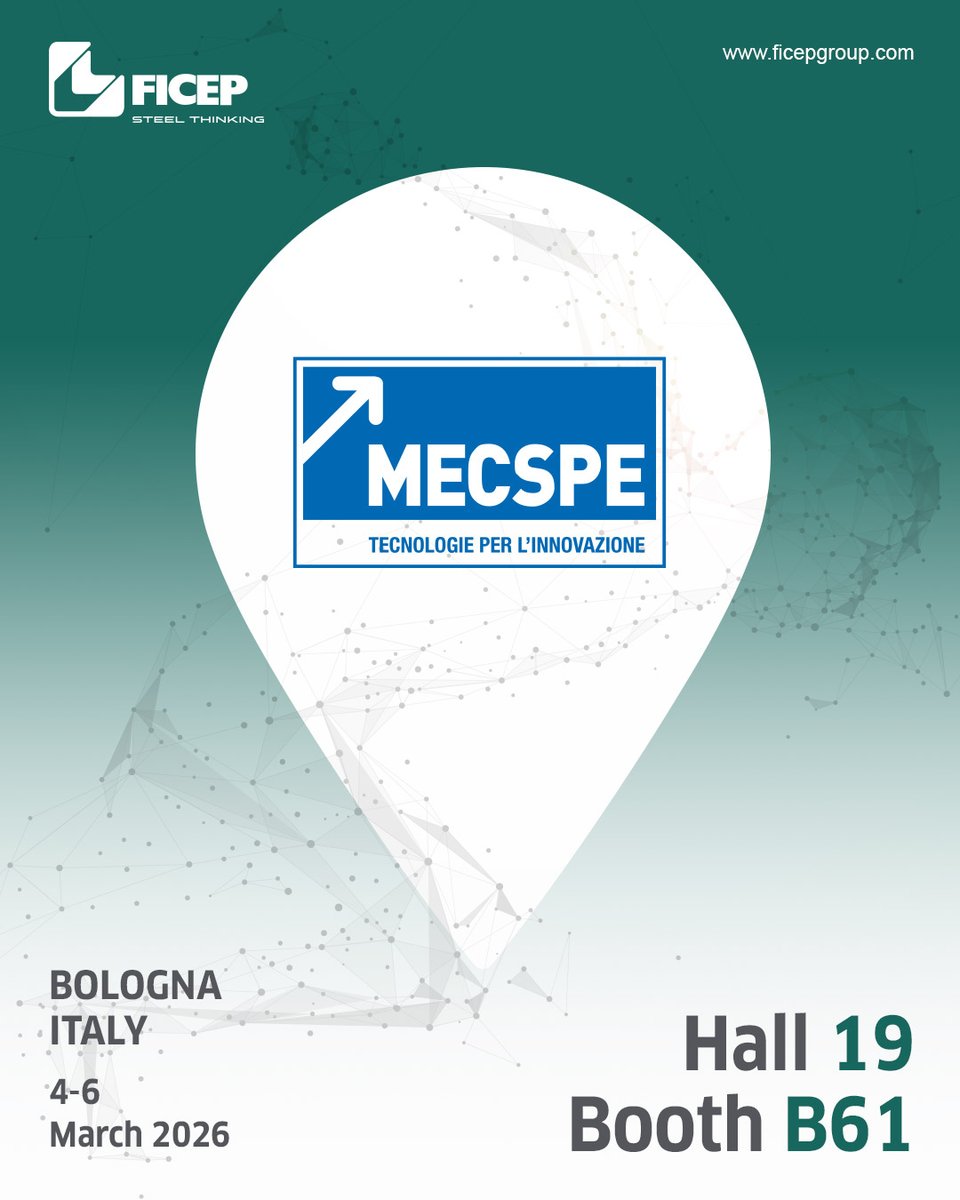 FICEP
STEEL THINKING

www.ficepgroup.com

MECSPE
TECNOLOGIE PER L'INNOVAZIONE

BOLOGNA
ITALY
4-6
March 2026

Hall 19
Booth B61